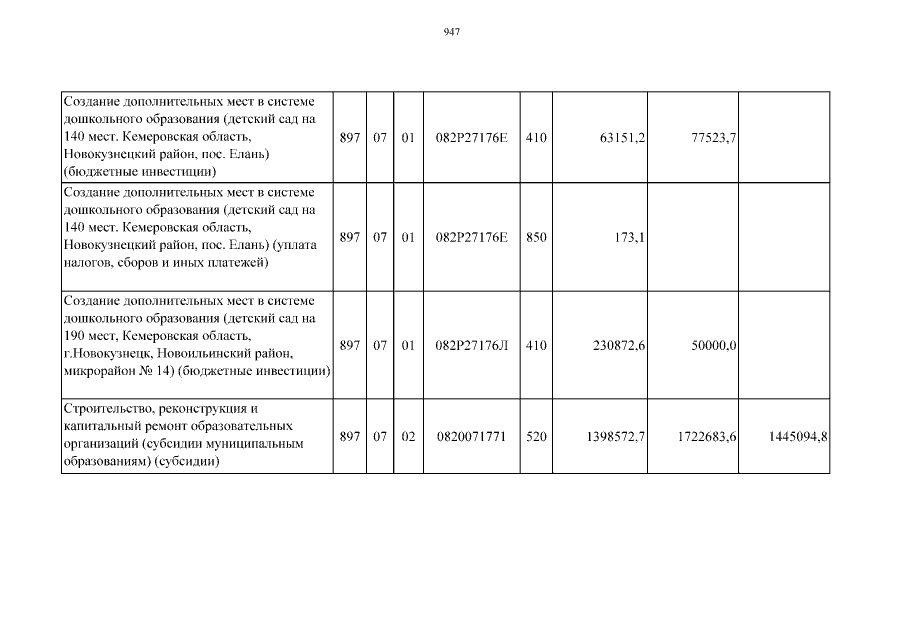 947

| | | | | | | | | |
|---|---|---|---|---|---|---|---|---|
| Создание дополнительных мест в системе дошкольного образования (детский сад на 140 мест. Кемеровская область, Новокузнецкий район, пос. Елань) (бюджетные инвестиции) | 897 | 07 | 01 | 082P27176E | 410 | 63151,2 | 77523,7 | |
| Создание дополнительных мест в системе дошкольного образования (детский сад на 140 мест. Кемеровская область, Новокузнецкий район, пос. Елань) (уплата налогов, сборов и иных платежей) | 897 | 07 | 01 | 082P27176E | 850 | 173,1 | | |
| Создание дополнительных мест в системе дошкольного образования (детский сад на 190 мест, Кемеровская область, г.Новокузнецк, Новоильинский район, микрорайон № 14) (бюджетные инвестиции) | 897 | 07 | 01 | 082P27176Л | 410 | 230872,6 | 50000,0 | |
| Строительство, реконструкция и капитальный ремонт образовательных организаций (субсидии муниципальным образованиям) (субсидии) | 897 | 07 | 02 | 0820071771 | 520 | 1398572,7 | 1722683,6 | 1445094,8 |